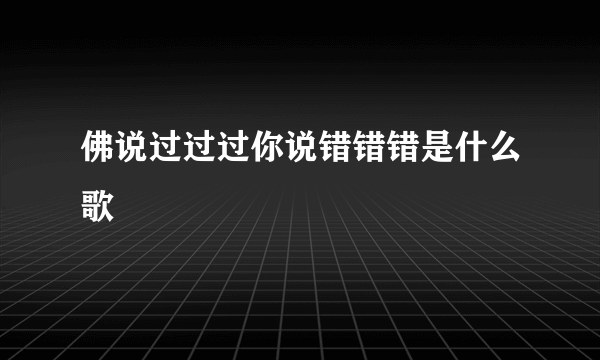 佛说过过过你说错错错是什么歌